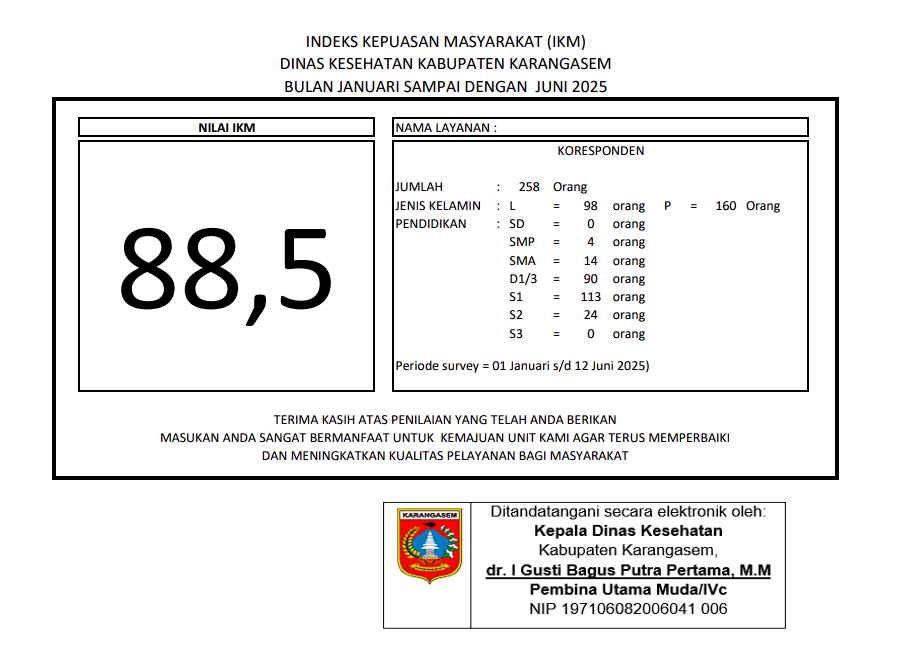 INDEKS KEPUASAN MASYARAKAT (IKM)
DINAS KESEHATAN KABUPATEN KARANGASEM
BULAN JANUARI SAMPAI DENGAN JUNI 2025

NILAI IKM

88,5

NAMA LAYANAN :

KORESPONDEN

JUMLAH : 258 Orang
JENIS KELAMIN : L = 98 orang P = 160 Orang
PENDIDIKAN : SD = 0 orang
SMP = 4 orang
SMA = 14 orang
D1/3 = 90 orang
S1 = 113 orang
S2 = 24 orang
S3 = 0 orang

Periode survey = 01 Januari s/d 12 Juni 2025)

TERIMA KASIH ATAS PENILAIAN YANG TELAH ANDA BERIKAN
MASUKAN ANDA SANGAT BERMANFAAT UNTUK KEMAJUAN UNIT KAMI AGAR TERUS MEMPERBAIKI
DAN MENINGKATKAN KUALITAS PELAYANAN BAGI MASYARAKAT

KARANGASEM

Ditandatangani secara elektronik oleh:
Kepala Dinas Kesehatan
Kabupaten Karangasem,
dr. I Gusti Bagus Putra Pertama, M.M
Pembina Utama Muda/IVc
NIP 197106082006041 006